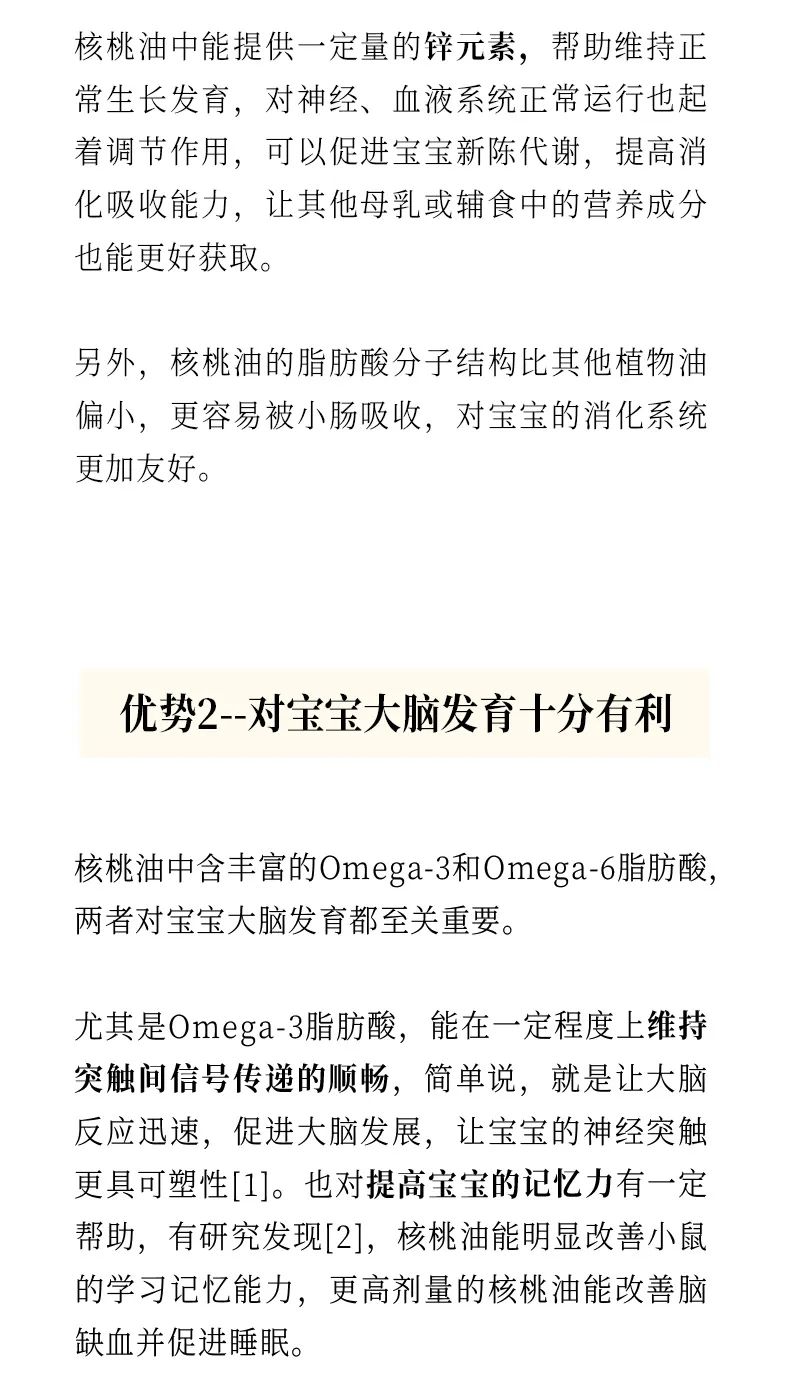 核桃油中能提供一定量的锌元素，帮助维持正常生长发育，对神经、血液系统正常运行也起着调节作用，可以促进宝宝新陈代谢，提高消化吸收能力，让其他母乳或辅食中的营养成分也能更好获取。

另外，核桃油的脂肪酸分子结构比其他植物油偏小，更容易被小肠吸收，对宝宝的消化系统更加友好。

优势2--对宝宝大脑发育十分有利

核桃油中含丰富的Omega-3和Omega-6脂肪酸，两者对宝宝大脑发育都至关重要。

尤其是Omega-3脂肪酸，能在一定程度上维持突触间信号传递的顺畅，简单说，就是让大脑反应迅速，促进大脑发展，让宝宝的神经突触更具可塑性[1]。也对提高宝宝的记忆力有一定帮助，有研究发现[2]，核桃油能明显改善小鼠的学习记忆能力，更高剂量的核桃油能改善脑缺血并促进睡眠。